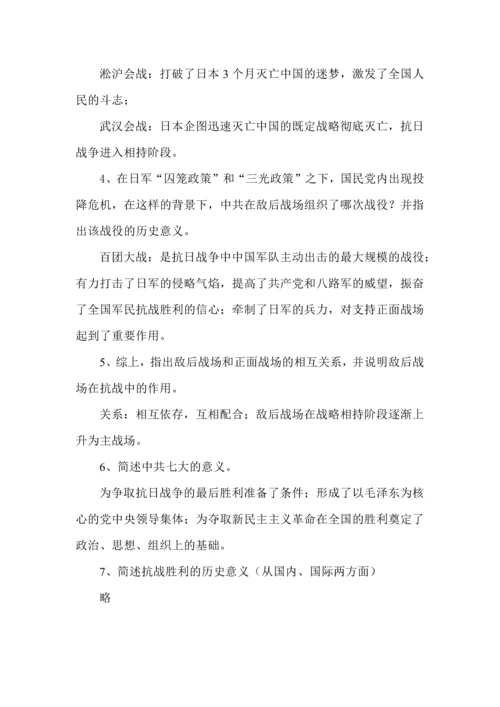 淞沪会战：打破了日本 3 个月灭亡中国的迷梦，激发了全国人民的斗志；

武汉会战：日本企图迅速灭亡中国的既定战略彻底灭亡，抗日战争进入相持阶段。

4、在日军“囚笼政策”和“三光政策”之下，国民党内出现投降危机，在这样的背景下，中共在敌后战场组织了哪次战役？并指出该战役的历史意义。

百团大战：是抗日战争中中国军队主动出击的最大规模的战役；有力打击了日军的侵略气焰，提高了共产党和八路军的威望，振奋了全国军民抗战胜利的信心；牵制了日军的兵力，对支持正面战场起到了重要作用。

5、综上，指出敌后战场和正面战场的相互关系，并说明敌后战场在抗战中的作用。

关系：相互依存，互相配合；敌后战场在战略相持阶段逐渐上升为主战场。

6、简述中共七大的意义。

为争取抗日战争的最后胜利准备了条件；形成了以毛泽东为核心的党中央领导集体；为夺取新民主主义革命在全国的胜利奠定了政治、思想、组织上的基础。

7、简述抗战胜利的历史意义（从国内、国际两方面）

略